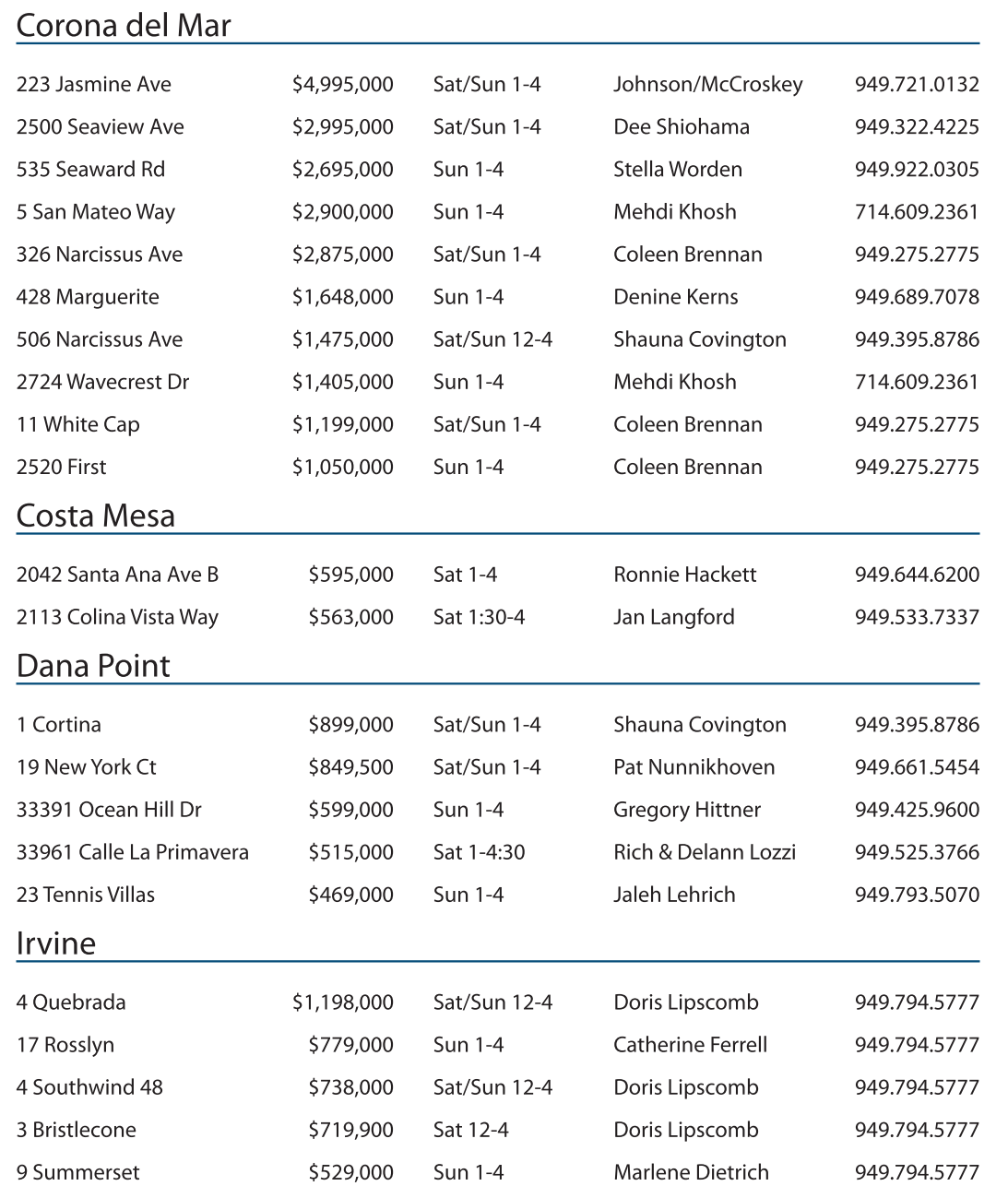 Corona del Mar

| | | | | |
|---|---|---|---|---|
| 223 Jasmine Ave | \$4,995,000 | Sat/Sun 1-4 | Johnson/McCroskey | 949.721.0132 |
| 2500 Seaview Ave | \$2,995,000 | Sat/Sun 1-4 | Dee Shiohama | 949.322.4225 |
| 535 Seaward Rd | \$2,695,000 | Sun 1-4 | Stella Worden | 949.922.0305 |
| 5 San Mateo Way | \$2,900,000 | Sun 1-4 | Mehdi Khosh | 714.609.2361 |
| 326 Narcissus Ave | \$2,875,000 | Sat/Sun 1-4 | Coleen Brennan | 949.275.2775 |
| 428 Marguerite | \$1,648,000 | Sun 1-4 | Denine Kerns | 949.689.7078 |
| 506 Narcissus Ave | \$1,475,000 | Sat/Sun 12-4 | Shauna Covington | 949.395.8786 |
| 2724 Wavecrest Dr | \$1,405,000 | Sun 1-4 | Mehdi Khosh | 714.609.2361 |
| 11 White Cap | \$1,199,000 | Sat/Sun 1-4 | Coleen Brennan | 949.275.2775 |
| 2520 First | \$1,050,000 | Sun 1-4 | Coleen Brennan | 949.275.2775 |

Costa Mesa

| | | | | |
|---|---|---|---|---|
| 2042 Santa Ana Ave B | \$595,000 | Sat 1-4 | Ronnie Hackett | 949.644.6200 |
| 2113 Colina Vista Way | \$563,000 | Sat 1:30-4 | Jan Langford | 949.533.7337 |

Dana Point

| | | | | |
|---|---|---|---|---|
| 1 Cortina | \$899,000 | Sat/Sun 1-4 | Shauna Covington | 949.395.8786 |
| 19 New York Ct | \$849,500 | Sat/Sun 1-4 | Pat Nunnikhoven | 949.661.5454 |
| 33391 Ocean Hill Dr | \$599,000 | Sun 1-4 | Gregory Hittner | 949.425.9600 |
| 33961 Calle La Primavera | \$515,000 | Sat 1-4:30 | Rich & Delann Lozzi | 949.525.3766 |
| 23 Tennis Villas | \$469,000 | Sun 1-4 | Jaleh Lehrich | 949.793.5070 |

Irvine

| | | | | |
|---|---|---|---|---|
| 4 Quebrada | \$1,198,000 | Sat/Sun 12-4 | Doris Lipscomb | 949.794.5777 |
| 17 Rosslyn | \$779,000 | Sun 1-4 | Catherine Ferrell | 949.794.5777 |
| 4 Southwind 48 | \$738,000 | Sat/Sun 12-4 | Doris Lipscomb | 949.794.5777 |
| 3 Bristlecone | \$719,900 | Sat 12-4 | Doris Lipscomb | 949.794.5777 |
| 9 Summerset | \$529,000 | Sun 1-4 | Marlene Dietrich | 949.794.5777 |